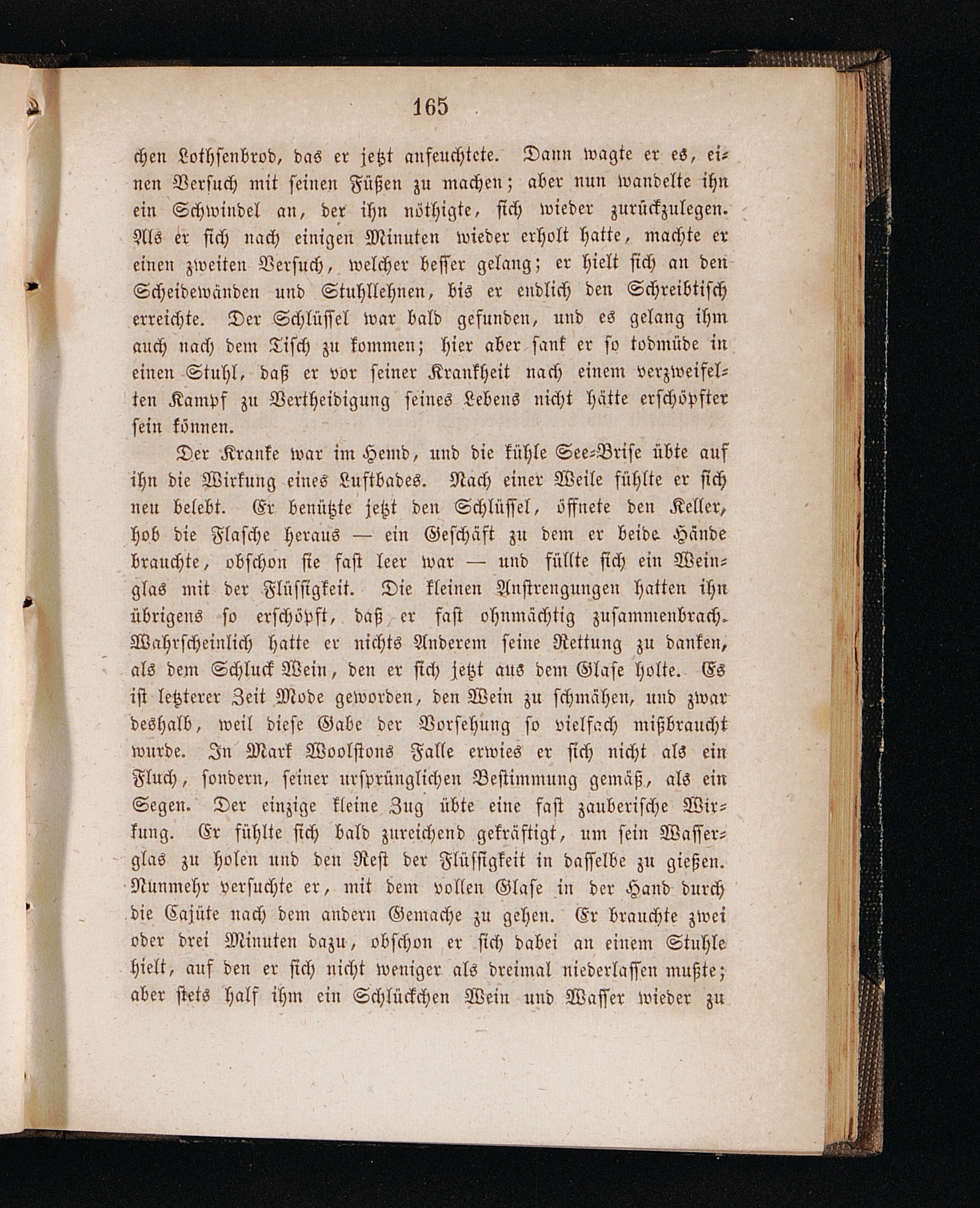 165

chen Lothsenbrod, das er jetzt anfeuchtete. Dann wagte er es, einen Versuch mit seinen Füßen zu machen; aber nun wandelte ihn ein Schwindel an, der ihn nöthigte, sich wieder zurückzulegen. Als er sich nach einigen Minuten wieder erholt hatte, machte er einen zweiten Versuch, welcher besser gelang; er hielt sich an den Scheidewänden und Stuhllehnen, bis er endlich den Schreibtisch erreichte. Der Schlüssel war bald gefunden, und es gelang ihm auch nach dem Tisch zu kommen; hier aber sank er so todmüde in einen Stuhl, daß er vor seiner Krankheit nach einem verzweifelten Kampf zu Vertheidigung seines Lebens nicht hätte erschöpfter sein können.

Der Kranke war im Hemd, und die kühle See-Brise übte auf ihn die Wirkung eines Luftbades. Nach einer Weile fühlte er sich neu belebt. Er benützte jetzt den Schlüssel, öffnete den Keller, hob die Flasche heraus — ein Geschäft zu dem er beide Hände brauchte, obschon sie fast leer war — und füllte sich ein Weinglas mit der Flüssigkeit. Die kleinen Anstrengungen hatten ihn übrigens so erschöpft, daß er fast ohnmächtig zusammenbrach. Wahrscheinlich hatte er nichts Anderem seine Rettung zu danken, als dem Schluck Wein, den er sich jetzt aus dem Glase holte. Es ist letzterer Zeit Mode geworden, den Wein zu schmähen, und zwar deshalb, weil diese Gabe der Vorsehung so vielfach mißbraucht wurde. In Mark Woolstons Falle erwies er sich nicht als ein Fluch, sondern, seiner ursprünglichen Bestimmung gemäß, als ein Segen. Der einzige kleine Zug übte eine fast zauberische Wirkung. Er fühlte sich bald zureichend gekräftigt, um sein Wasserglas zu holen und den Rest der Flüssigkeit in dasselbe zu gießen. Nunmehr versuchte er, mit dem vollen Glase in der Hand durch die Cajüte nach dem andern Gemache zu gehen. Er brauchte zwei oder drei Minuten dazu, obschon er sich dabei an einem Stuhle hielt, auf den er sich nicht weniger als dreimal niederlassen mußte; aber stets half ihm ein Schlückchen Wein und Wasser wieder zu